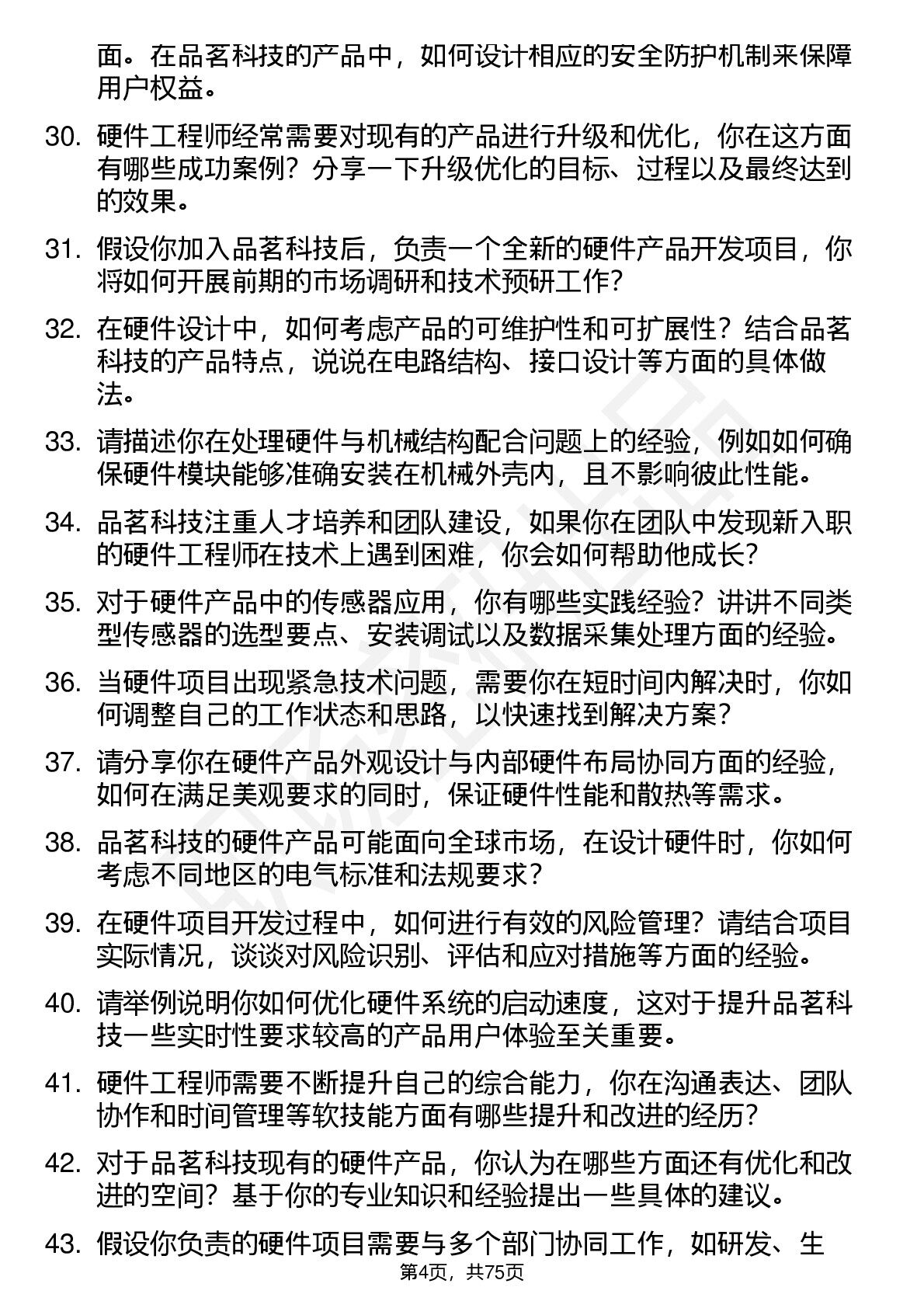 面。在品茗科技的产品中，如何设计相应的安全防护机制来保障用户权益。

30. 硬件工程师经常需要对现有的产品进行升级和优化，你在这方面有哪些成功案例？分享一下升级优化的目标、过程以及最终达到的效果。

31. 假设你加入品茗科技后，负责一个全新的硬件产品开发项目，你将如何开展前期的市场调研和技术预研工作？

32. 在硬件设计中，如何考虑产品的可维护性和可扩展性？结合品茗科技的产品特点，说说在电路结构、接口设计等方面的具体做法。

33. 请描述你在处理硬件与机械结构配合问题上的经验，例如如何确保硬件模块能够准确安装在机械外壳内，且不影响彼此性能。

34. 品茗科技注重人才培养和团队建设，如果你在团队中发现新入职的硬件工程师在技术上遇到困难，你会如何帮助他成长？

35. 对于硬件产品中的传感器应用，你有哪些实践经验？讲讲不同类型传感器的选型要点、安装调试以及数据采集处理方面的经验。

36. 当硬件项目出现紧急技术问题，需要你在短时间内解决时，你如何调整自己的工作状态和思路，以快速找到解决方案？

37. 请分享你在硬件产品外观设计与内部硬件布局协同方面的经验，如何在满足美观要求的同时，保证硬件性能和散热等需求。

38. 品茗科技的硬件产品可能面向全球市场，在设计硬件时，你如何考虑不同地区的电气标准和法规要求？

39. 在硬件项目开发过程中，如何进行有效的风险管理？请结合项目实际情况，谈谈对风险识别、评估和应对措施等方面的经验。

40. 请举例说明你如何优化硬件系统的启动速度，这对于提升品茗科技一些实时性要求较高的产品用户体验至关重要。

41. 硬件工程师需要不断提升自己的综合能力，你在沟通表达、团队协作和时间管理等软技能方面有哪些提升和改进的经历？

42. 对于品茗科技现有的硬件产品，你认为在哪些方面还有优化和改进的空间？基于你的专业知识和经验提出一些具体的建议。

43. 假设你负责的硬件项目需要与多个部门协同工作，如研发、生

第4页，共75页